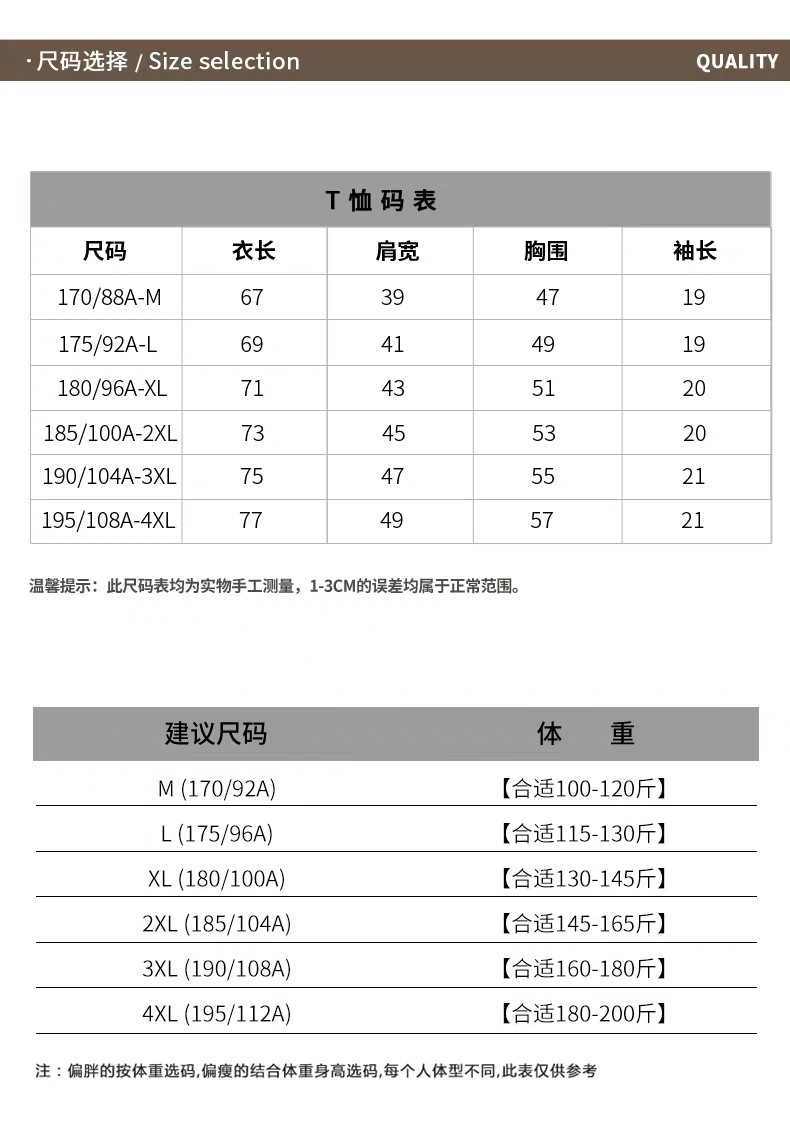 · 尺码选择 / Size selection
QUALITY

T 恤 码 表

| 尺码 | 衣长 | 肩宽 | 胸围 | 袖长 |
|---|---|---|---|---|
| 170/88A-M | 67 | 39 | 47 | 19 |
| 175/92A-L | 69 | 41 | 49 | 19 |
| 180/96A-XL | 71 | 43 | 51 | 20 |
| 185/100A-2XL | 73 | 45 | 53 | 20 |
| 190/104A-3XL | 75 | 47 | 55 | 21 |
| 195/108A-4XL | 77 | 49 | 57 | 21 |

温馨提示：此尺码表均为实物手工测量，1-3CM的误差均属于正常范围。

| 建议尺码 | 体 重 |
|---|---|
| M (170/92A) | 【合适100-120斤】 |
| L (175/96A) | 【合适115-130斤】 |
| XL (180/100A) | 【合适130-145斤】 |
| 2XL (185/104A) | 【合适145-165斤】 |
| 3XL (190/108A) | 【合适160-180斤】 |
| 4XL (195/112A) | 【合适180-200斤】 |

注：偏胖的按体重选码,偏瘦的结合体重身高选码,每个人体型不同,此表仅供参考